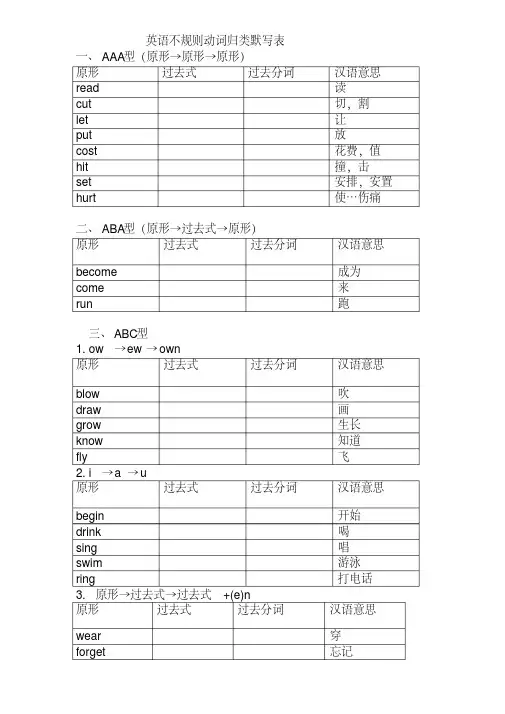 英语不规则动词归类默写表

一、 AAA型（原形→原形→原形）

| 原形 | 过去式 | 过去分词 | 汉语意思 |
|---|---|---|---|
| read | | | 读 |
| cut | | | 切，割 |
| let | | | 让 |
| put | | | 放 |
| cost | | | 花费，值 |
| hit | | | 撞，击 |
| set | | | 安排，安置 |
| hurt | | | 使…伤痛 |

二、 ABA型（原形→过去式→原形）

| 原形 | 过去式 | 过去分词 | 汉语意思 |
|---|---|---|---|
| become | | | 成为 |
| come | | | 来 |
| run | | | 跑 |

三、 ABC型

1. ow →ew →own

| 原形 | 过去式 | 过去分词 | 汉语意思 |
|---|---|---|---|
| blow | | | 吹 |
| draw | | | 画 |
| grow | | | 生长 |
| know | | | 知道 |
| fly | | | 飞 |

2. i →a →u

| 原形 | 过去式 | 过去分词 | 汉语意思 |
|---|---|---|---|
| begin | | | 开始 |
| drink | | | 喝 |
| sing | | | 唱 |
| swim | | | 游泳 |
| ring | | | 打电话 |

3. 原形→过去式→过去式 +(e)n

| 原形 | 过去式 | 过去分词 | 汉语意思 |
|---|---|---|---|
| wear | | | 穿 |
| forget | | | 忘记 |